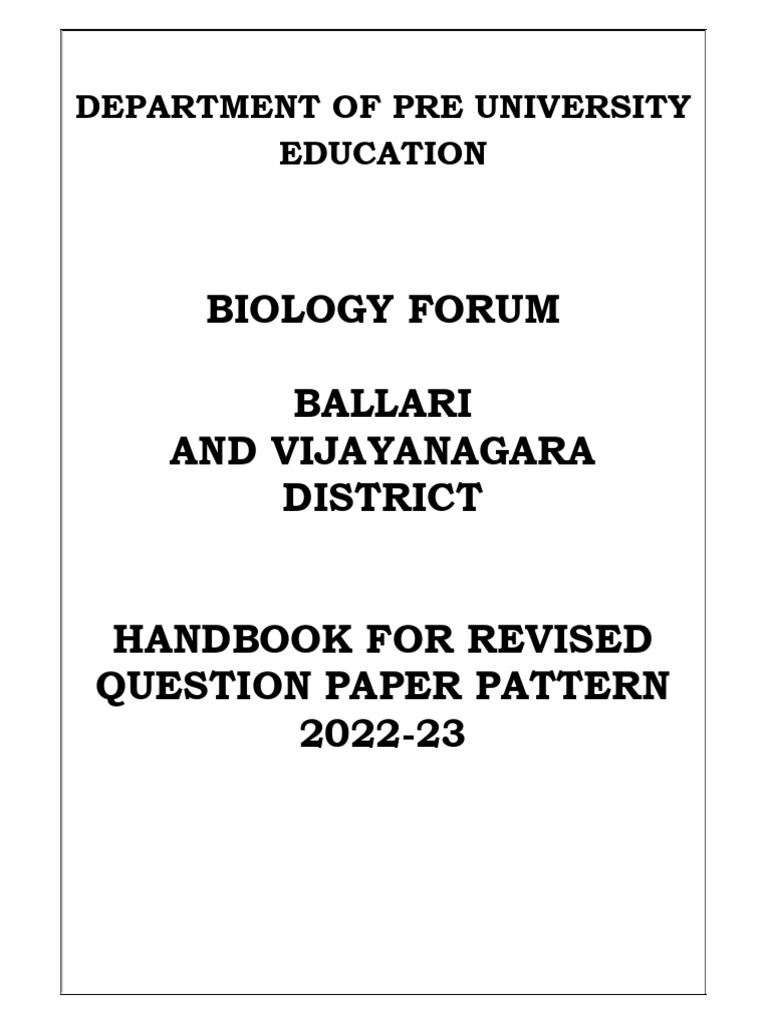 DEPARTMENT OF PRE UNIVERSITY EDUCATION

BIOLOGY FORUM

BALLARI
AND VIJAYANAGARA
DISTRICT

HANDBOOK FOR REVISED QUESTION PAPER PATTERN 2022-23